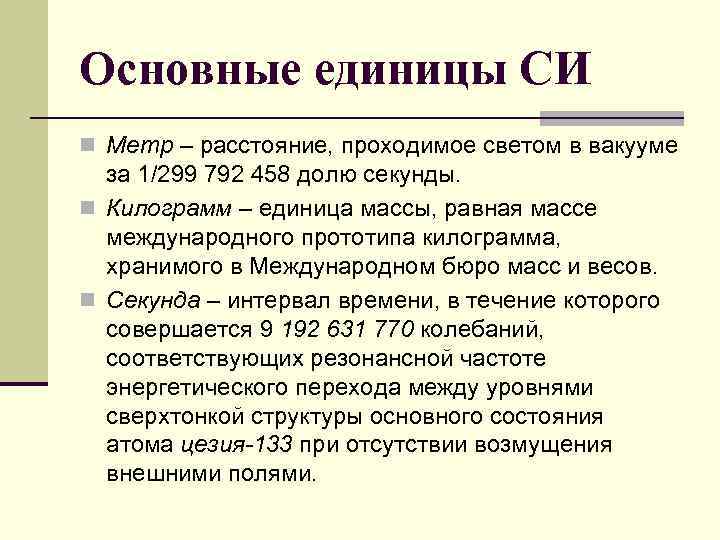 Основные единицы СИ

Метр – расстояние, проходимое светом в вакууме за 1/299 792 458 долю секунды.

Килограмм – единица массы, равная массе международного прототипа килограмма, хранимого в Международном бюро масс и весов.

Секунда – интервал времени, в течение которого совершается 9 192 631 770 колебаний, соответствующих резонансной частоте энергетического перехода между уровнями сверхтонкой структуры основного состояния атома цезия-133 при отсутствии возмущения внешними полями.